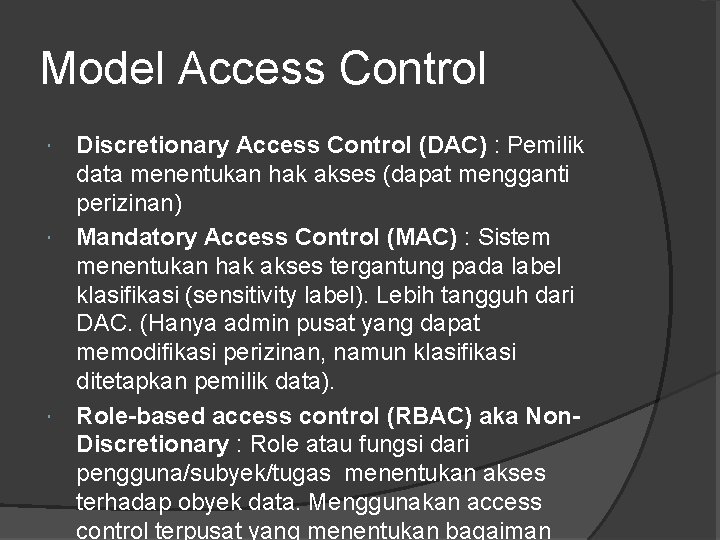 Model Access Control

Discretionary Access Control (DAC) : Pemilik data menentukan hak akses (dapat mengganti perizinan)

Mandatory Access Control (MAC) : Sistem menentukan hak akses tergantung pada label klasifikasi (sensitivity label). Lebih tangguh dari DAC. (Hanya admin pusat yang dapat memodifikasi perizinan, namun klasifikasi ditetapkan pemilik data).

Role-based access control (RBAC) aka Non-Discretionary : Role atau fungsi dari pengguna/subyek/tugas menentukan akses terhadap obyek data. Menggunakan access control terpusat yang menentukan bagaiman